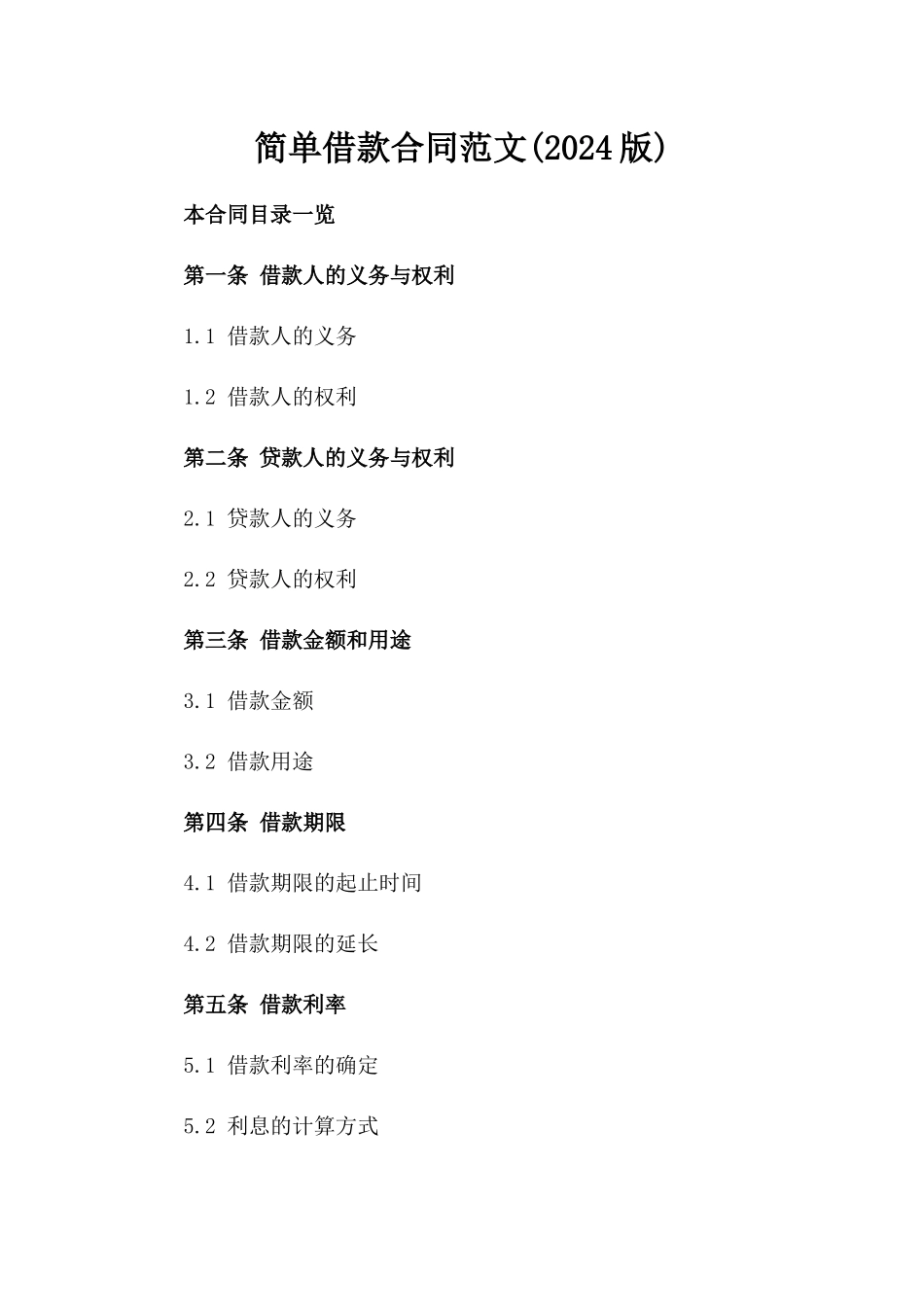 简单借款合同范文(2024版)

本合同目录一览

第一条 借款人的义务与权利

1.1 借款人的义务

1.2 借款人的权利

第二条 贷款人的义务与权利

2.1 贷款人的义务

2.2 贷款人的权利

第三条 借款金额和用途

3.1 借款金额

3.2 借款用途

第四条 借款期限

4.1 借款期限的起止时间

4.2 借款期限的延长

第五条 借款利率

5.1 借款利率的确定

5.2 利息的计算方式